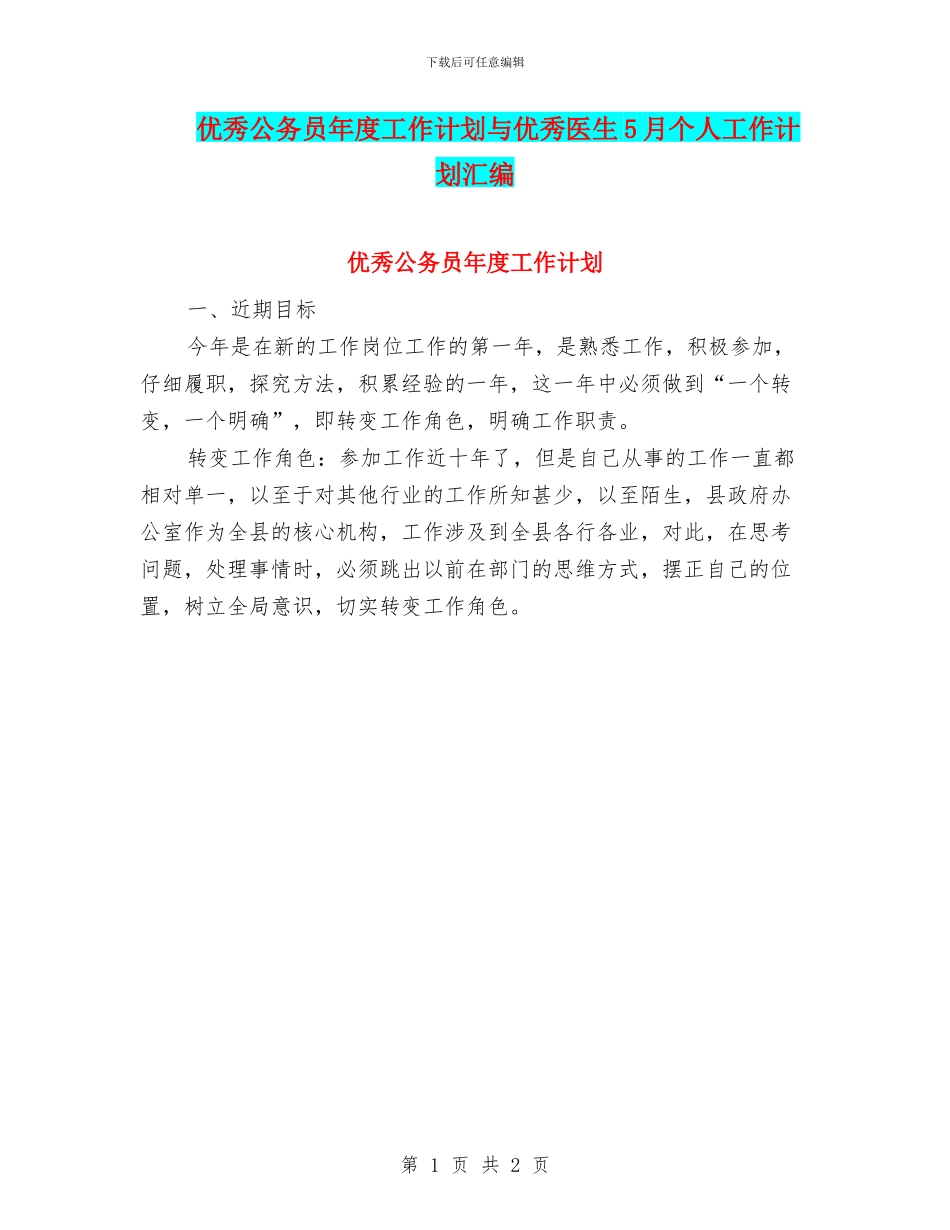 下载后可任意编辑

优秀公务员年度工作计划与优秀医生5月个人工作计划汇编

优秀公务员年度工作计划

一、近期目标

今年是在新的工作岗位工作的第一年，是熟悉工作，积极参加，仔细履职，探究方法，积累经验的一年，这一年中必须做到“一个转变，一个明确”，即转变工作角色，明确工作职责。

转变工作角色：参加工作近十年了，但是自己从事的工作一直都相对单一，以至于对其他行业的工作所知甚少，以至陌生，县政府办公室作为全县的核心机构，工作涉及到全县各行各业，对此，在思考问题，处理事情时，必须跳出以前在部门的思维方式，摆正自己的位置，树立全局意识，切实转变工作角色。

第 1 页 共 2 页